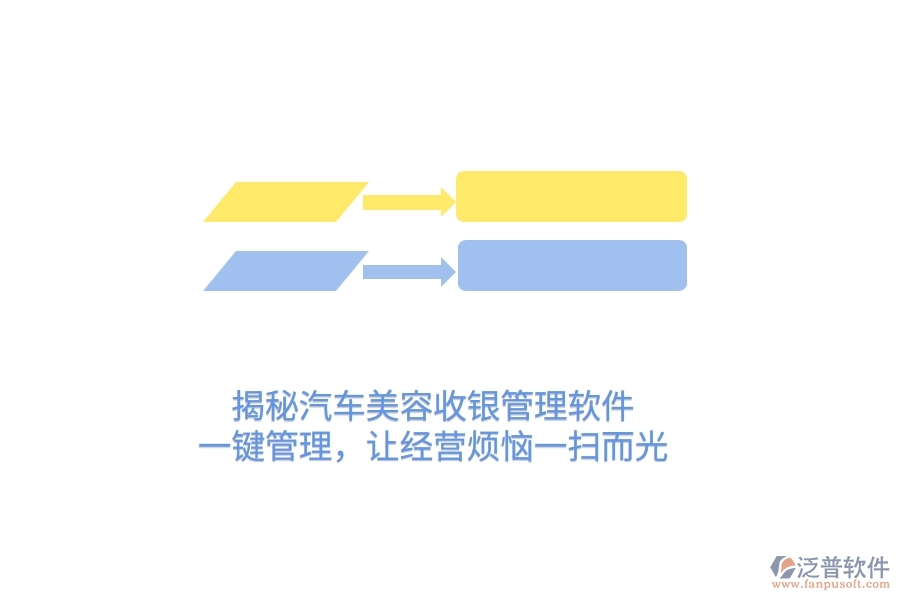 揭秘汽车美容收银管理软件
一键管理，让经营烦恼一扫而光

泛普软件
www.fanpusoft.com